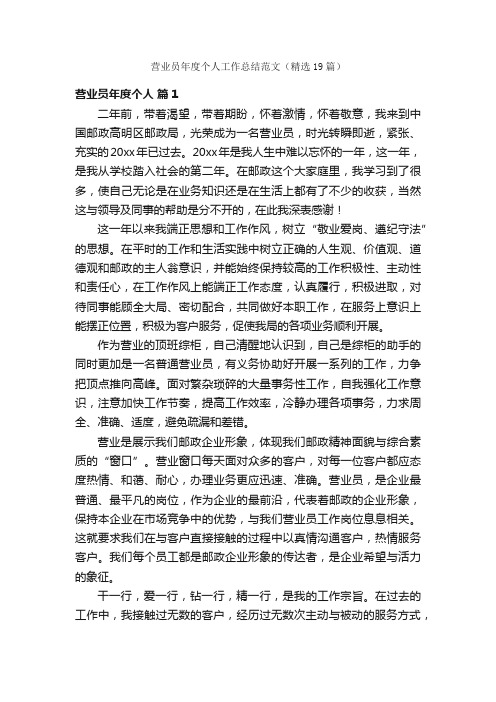 营业员年度个人工作总结范文（精选19篇）

营业员年度个人 篇1

二年前，带着渴望，带着期盼，怀着激情，怀着敬意，我来到中国邮政高明区邮政局，光荣成为一名营业员，时光转瞬即逝，紧张、充实的20xx年已过去。20xx年是我人生中难以忘怀的一年，这一年，是我从学校踏入社会的第二年。在邮政这个大家庭里，我学习到了很多，使自己无论是在业务知识还是在生活上都有了不少的收获，当然这与领导及同事的帮助是分不开的，在此我深表感谢！

这一年以来我端正思想和工作作风，树立“敬业爱岗、遵纪守法”的思想。在平时的工作和生活实践中树立正确的人生观、价值观、道德观和邮政的主人翁意识，并能始终保持较高的工作积极性、主动性和责任心，在工作作风上能端正工作态度，认真履行，积极进取，对待同事能顾全大局、密切配合，共同做好本职工作，在服务上意识上能摆正位置，积极为客户服务，促使我局的各项业务顺利开展。

作为营业的顶班综柜，自己清醒地认识到，自己是综柜的助手的同时更加是一名普通营业员，有义务协助好开展一系列的工作，力争把顶点推向高峰。面对繁杂琐碎的大量事务性工作，自我强化工作意识，注意加快工作节奏，提高工作效率，冷静办理各项事务，力求周全、准确、适度，避免疏漏和差错。

营业是展示我们邮政企业形象，体现我们邮政精神面貌与综合素质的“窗口”。营业窗口每天面对众多的客户，对每一位客户都应态度热情、和蔼、耐心，办理业务更应迅速、准确。营业员，是企业最普通、最平凡的岗位，作为企业的最前沿，代表着邮政的企业形象，保持本企业在市场竞争中的优势，与我们营业员工作岗位息息相关。这就要求我们在与客户直接接触的过程中以真情沟通客户，热情服务客户。我们每个员工都是邮政企业形象的传达者，是企业希望与活力的象征。

干一行，爱一行，钻一行，精一行，是我的工作宗旨。在过去的工作中，我接触过无数的客户，经历过无数次主动与被动的服务方式，